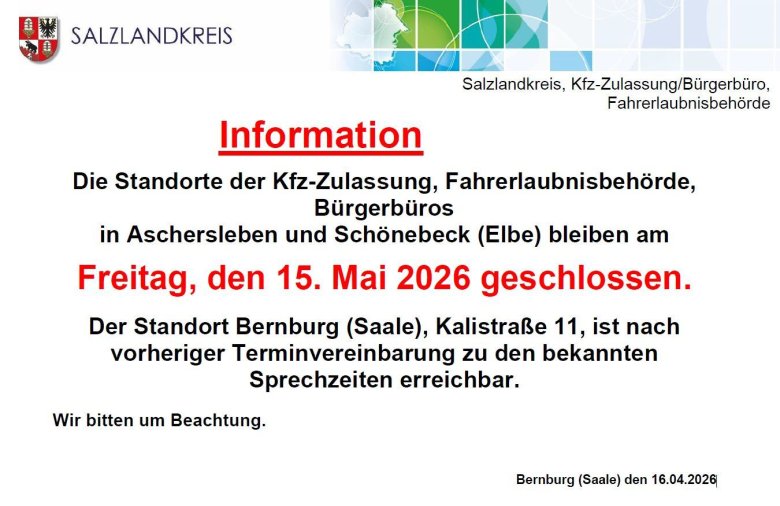 SALZLANDKREIS

Salzlandkreis, Kfz-Zulassung/Bürgerbüro, Fahrerlaubnisbehörde

Information

Die Standorte der Kfz-Zulassung, Fahrerlaubnisbehörde, Bürgerbüros in Aschersleben und Schönebeck (Elbe) bleiben am

Freitag, den 15. Mai 2026 geschlossen.

Der Standort Bernburg (Saale), Kalistraße 11, ist nach vorheriger Terminvereinbarung zu den bekannten Sprechzeiten erreichbar.

Wir bitten um Beachtung.

Bernburg (Saale) den 16.04.2026